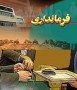 فرمانداری